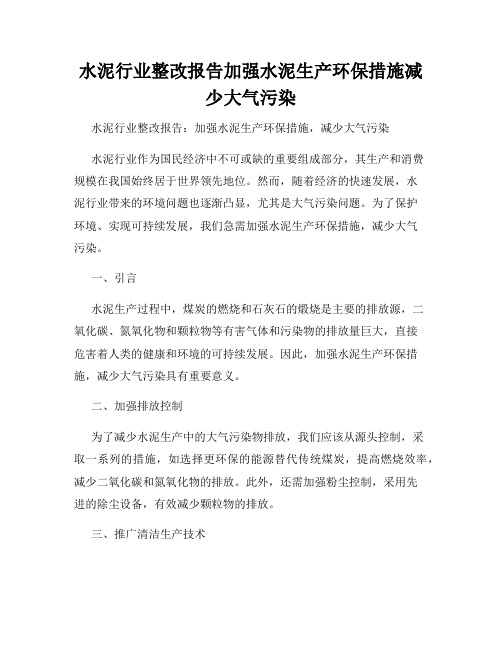 水泥行业整改报告加强水泥生产环保措施减少大气污染

水泥行业整改报告：加强水泥生产环保措施，减少大气污染

水泥行业作为国民经济中不可或缺的重要组成部分，其生产和消费规模在我国始终居于世界领先地位。然而，随着经济的快速发展，水泥行业带来的环境问题也逐渐凸显，尤其是大气污染问题。为了保护环境、实现可持续发展，我们急需加强水泥生产环保措施，减少大气污染。

一、引言

水泥生产过程中，煤炭的燃烧和石灰石的煅烧是主要的排放源，二氧化碳、氮氧化物和颗粒物等有害气体和污染物的排放量巨大，直接危害着人类的健康和环境的可持续发展。因此，加强水泥生产环保措施，减少大气污染具有重要意义。

二、加强排放控制

为了减少水泥生产中的大气污染物排放，我们应该从源头控制，采取一系列的措施，如选择更环保的能源替代传统煤炭，提高燃烧效率，减少二氧化碳和氮氧化物的排放。此外，还需加强粉尘控制，采用先进的除尘设备，有效减少颗粒物的排放。

三、推广清洁生产技术